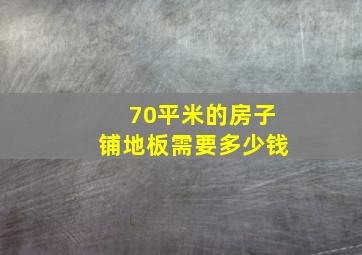 70平米的房子
铺地板需要多少钱